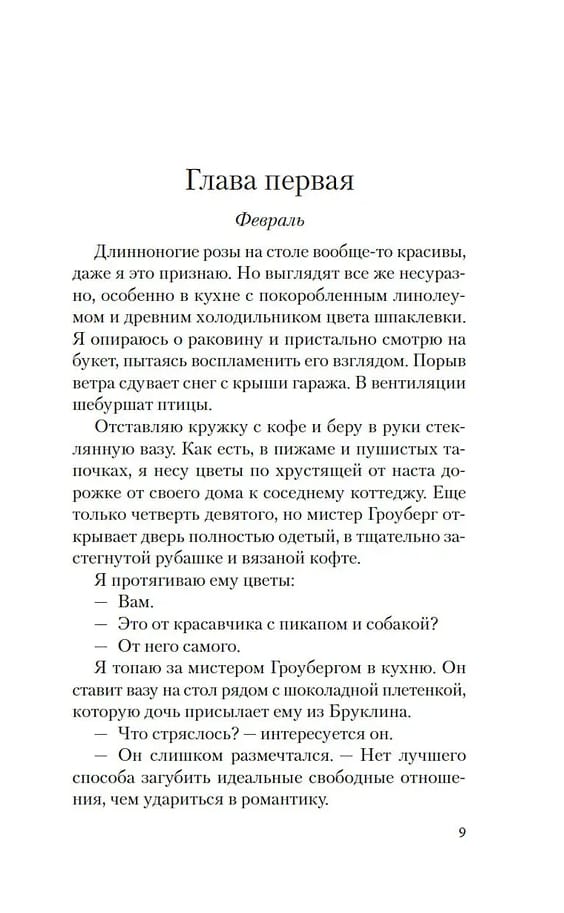 Глава первая

Февраль

Длинноногие розы на столе вообще-то красивы, даже я это признаю. Но выглядят все же несуразно, особенно в кухне с покоробленным линолеумом и древним холодильником цвета шпаклевки. Я опираюсь о раковину и пристально смотрю на букет, пытаясь воспламенить его взглядом. Порыв ветра сдувает снег с крыши гаража. В вентиляции шебуршат птицы.

Отставляю кружку с кофе и беру в руки стеклянную вазу. Как есть, в пижаме и пушистых тапочках, я несу цветы по хрустящей от наста дорожке от своего дома к соседнему коттеджу. Еще только четверть девятого, но мистер Гроуберг открывает дверь полностью одетый, в тщательно застегнутой рубашке и вязаной кофте.

Я протягиваю ему цветы:

— Вам.

— Это от красавчика с пикапом и собакой?

— От него самого.

Я топаю за мистером Гроубергом в кухню. Он ставит вазу на стол рядом с шоколадной плетенкой, которую дочь присылает ему из Бруклина.

— Что стряслось? — интересуется он.

— Он слишком размечтался. — Нет лучшего способа загубить идеальные свободные отношения, чем удариться в романтику.

9